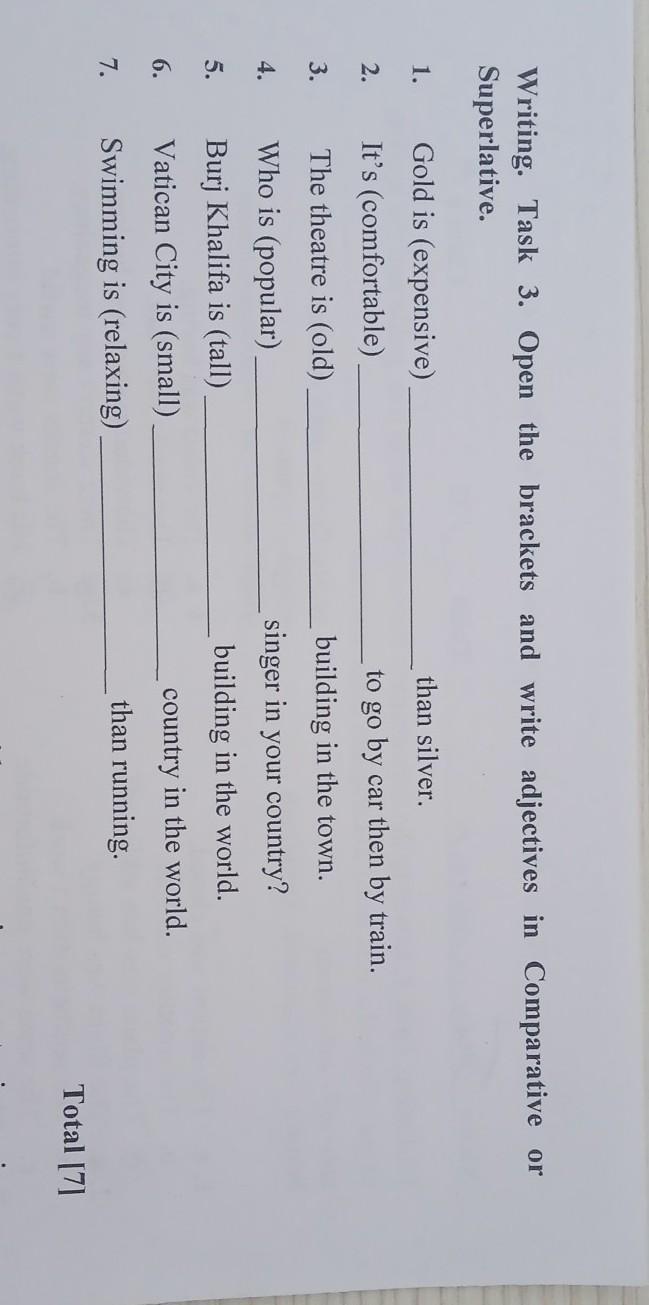 Writing. Task 3. Open the brackets and write adjectives in Comparative or Superlative.

1. Gold is (expensive) ____ than silver.
2. It's (comfortable) ____ to go by car then by train.
3. The theatre is (old) ____ building in the town.
4. Who is (popular) ____ singer in your country?
5. Burj Khalifa is (tall) ____ building in the world.
6. Vatican City is (small) ____ country in the world.
7. Swimming is (relaxing) ____ than running.

Total [7]